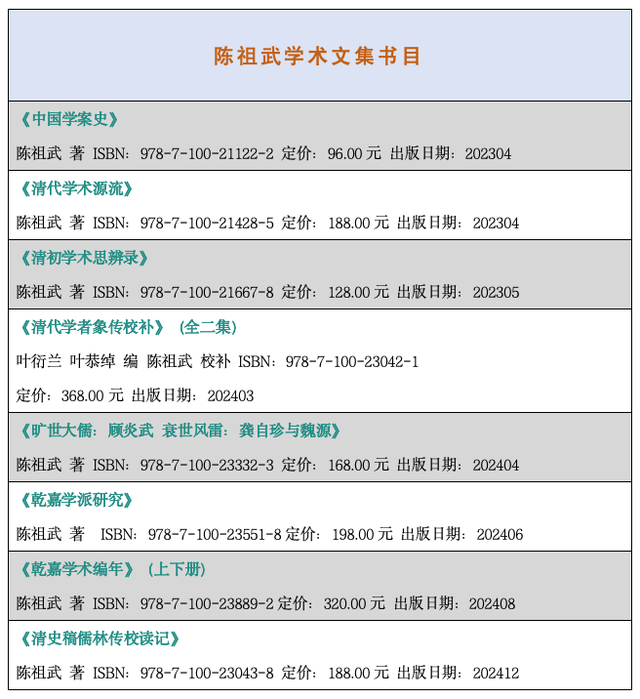 陈祖武学术文集书目

《中国学案史》

陈祖武 著 ISBN：978-7-100-21122-2 定价：96.00 元 出版日期：202304

《清代学术源流》

陈祖武 著 ISBN：978-7-100-21428-5 定价：188.00 元 出版日期：202304

《清初学术思辨录》

陈祖武 著 ISBN：978-7-100-21667-8 定价：128.00 元 出版日期：202305

《清代学者象传校补》（全二集）

叶衍兰 叶恭绰 编 陈祖武 校补 ISBN：978-7-100-23042-1

定价：368.00 元 出版日期：202403

《旷世大儒：顾炎武 衰世风雷：龚自珍与魏源》

陈祖武 著 ISBN：978-7-100-23332-3 定价：168.00 元 出版日期：202404

《乾嘉学派研究》

陈祖武 著 ISBN：978-7-100-23551-8 定价：198.00 元 出版日期：202406

《乾嘉学术编年》（上下册）

陈祖武 著 ISBN：978-7-100-23889-2 定价：320.00 元 出版日期：202408

《清史稿儒林传校读记》

陈祖武 著 ISBN：978-7-100-23043-8 定价：188.00 元 出版日期：202412